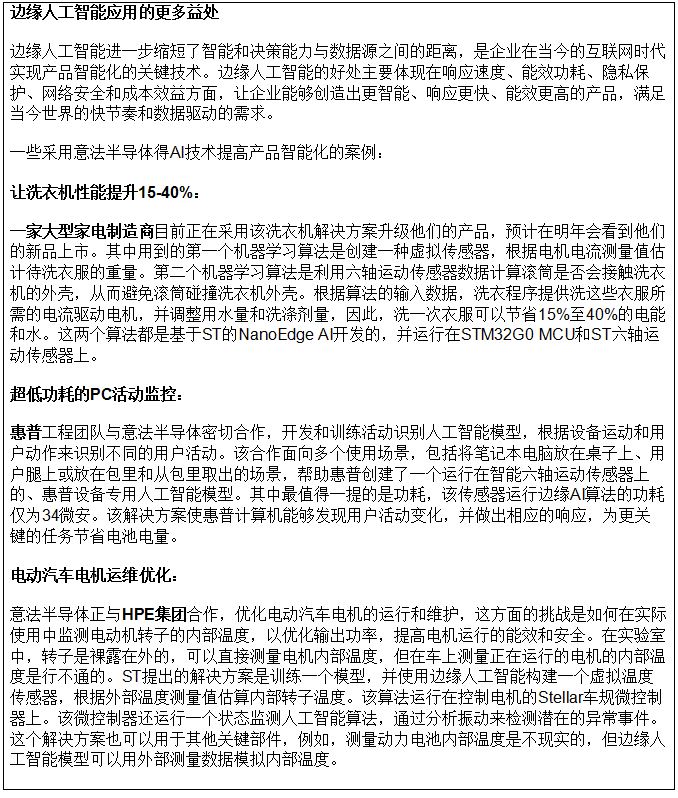 边缘人工智能应用的更多益处

边缘人工智能进一步缩短了智能和决策能力与数据源之间的距离，是企业在当今的互联网时代实现产品智能化的关键技术。边缘人工智能的好处主要体现在响应速度、能效功耗、隐私保护、网络安全和成本效益方面，让企业能够创造出更智能、响应更快、能效更高的产品，满足当今世界的快节奏和数据驱动的需求。

一些采用意法半导体得AI技术提高产品智能化的案例：

让洗衣机性能提升15-40%：

一家大型家电制造商目前正在采用该洗衣机解决方案升级他们的产品，预计在明年会看到他们的新品上市。其中用到的第一个机器学习算法是创建一种虚拟传感器，根据电机电流测量值估计待洗衣服的重量。第二个机器学习算法是利用六轴运动传感器数据计算滚筒是否会接触洗衣机的外壳，从而避免滚筒碰撞洗衣机外壳。根据算法的输入数据，洗衣程序提供洗这些衣服所需的电流驱动电机，并调整用水量和洗涤剂量，因此，洗一次衣服可以节省15%至40%的电能和水。这两个算法都是基于ST的NanoEdge AI开发的，并运行在STM32G0 MCU和ST六轴运动传感器上。

超低功耗的PC活动监控：

惠普工程团队与意法半导体密切合作，开发和训练活动识别人工智能模型，根据设备运动和用户动作来识别不同的用户活动。该合作面向多个使用场景，包括将笔记本电脑放在桌子上、用户腿上或放在包里和从包里取出的场景，帮助惠普创建了一个运行在智能六轴运动传感器上的、惠普设备专用人工智能模型。其中最值得一提的是功耗，该传感器运行边缘AI算法的功耗仅为34微安。该解决方案使惠普计算机能够发现用户活动变化，并做出相应的响应，为更关键的任务节省电池电量。

电动汽车电机运维优化：

意法半导体正与HPE集团合作，优化电动汽车电机的运行和维护，这方面的挑战是如何在实际使用中监测电动机转子的内部温度，以优化输出功率，提高电机运行的能效和安全。在实验室中，转子是裸露在外的，可以直接测量电机内部温度，但在车上测量正在运行的电机的内部温度是行不通的。ST提出的解决方案是训练一个模型，并使用边缘人工智能构建一个虚拟温度传感器，根据外部温度测量值估算内部转子温度。该算法运行在控制电机的Stellar车规微控制器上。该微控制器还运行一个状态监测人工智能算法，通过分析振动来检测潜在的异常事件。这个解决方案也可以用于其他关键部件，例如，测量动力电池内部温度是不现实的，但边缘人工智能模型可以用外部测量数据模拟内部温度。